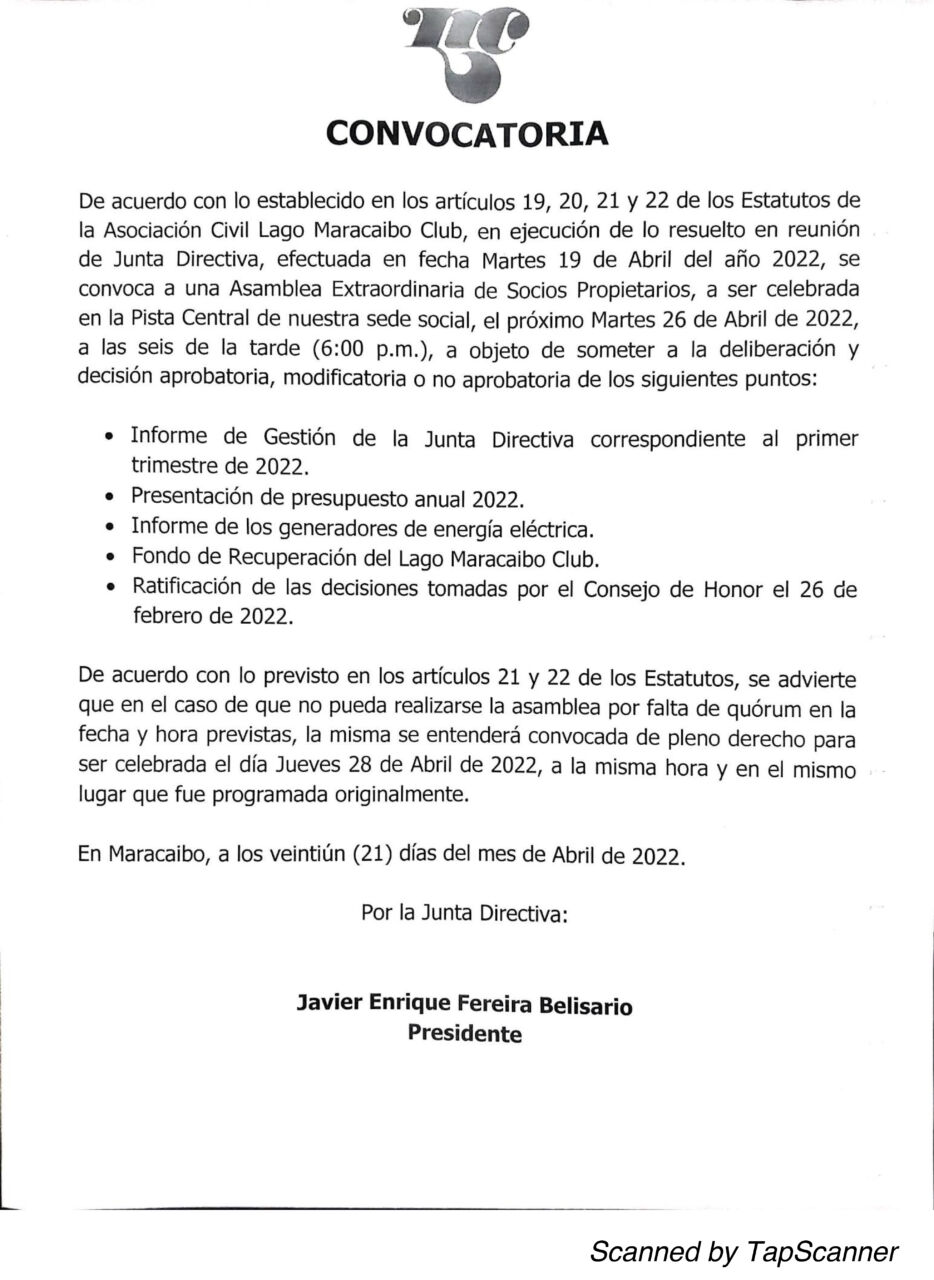 CONVOCATORIA

De acuerdo con lo establecido en los artículos 19, 20, 21 y 22 de los Estatutos de la Asociación Civil Lago Maracaibo Club, en ejecución de lo resuelto en reunión de Junta Directiva, efectuada en fecha Martes 19 de Abril del año 2022, se convoca a una Asamblea Extraordinaria de Socios Propietarios, a ser celebrada en la Pista Central de nuestra sede social, el próximo Martes 26 de Abril de 2022, a las seis de la tarde (6:00 p.m.), a objeto de someter a la deliberación y decisión aprobatoria, modificatoria o no aprobatoria de los siguientes puntos:

• Informe de Gestión de la Junta Directiva correspondiente al primer trimestre de 2022.
• Presentación de presupuesto anual 2022.
• Informe de los generadores de energía eléctrica.
• Fondo de Recuperación del Lago Maracaibo Club.
• Ratificación de las decisiones tomadas por el Consejo de Honor el 26 de febrero de 2022.

De acuerdo con lo previsto en los artículos 21 y 22 de los Estatutos, se advierte que en el caso de que no pueda realizarse la asamblea por falta de quórum en la fecha y hora previstas, la misma se entenderá convocada de pleno derecho para ser celebrada el día Jueves 28 de Abril de 2022, a la misma hora y en el mismo lugar que fue programada originalmente.

En Maracaibo, a los veintiún (21) días del mes de Abril de 2022.

Por la Junta Directiva:

Javier Enrique Fereira Belisario
Presidente

Scanned by TapScanner